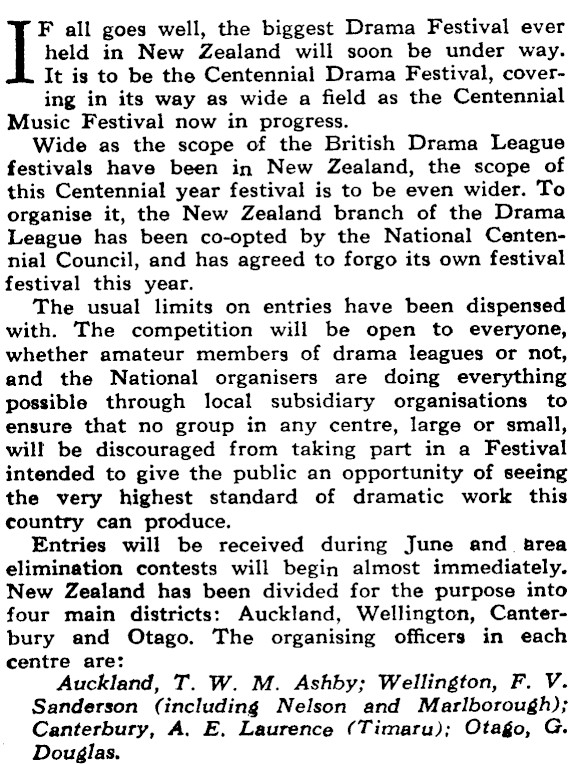 IF all goes well, the biggest Drama Festival ever held in New Zealand will soon be under way. It is to be the Centennial Drama Festival, covering in its way as wide a field as the Centennial Music Festival now in progress.

Wide as the scope of the British Drama League festivals have been in New Zealand, the scope of this Centennial year festival is to be even wider. To organise it, the New Zealand branch of the Drama League has been co-opted by the National Centennial Council, and has agreed to forgo its own festival festival this year.

The usual limits on entries have been dispensed with. The competition will be open to everyone, whether amateur members of drama leagues or not, and the National organisers are doing everything possible through local subsidiary organisations to ensure that no group in any centre, large or small, will be discouraged from taking part in a Festival intended to give the public an opportunity of seeing the very highest standard of dramatic work this country can produce.

Entries will be received during June and area elimination contests will begin almost immediately. New Zealand has been divided for the purpose into four main districts: Auckland, Wellington, Canterbury and Otago. The organising officers in each centre are:

Auckland, T. W. M. Ashby; Wellington, F. V. Sanderson (including Nelson and Marlborough); Canterbury, A. E. Laurence (Timaru); Otago, G. Douglas.